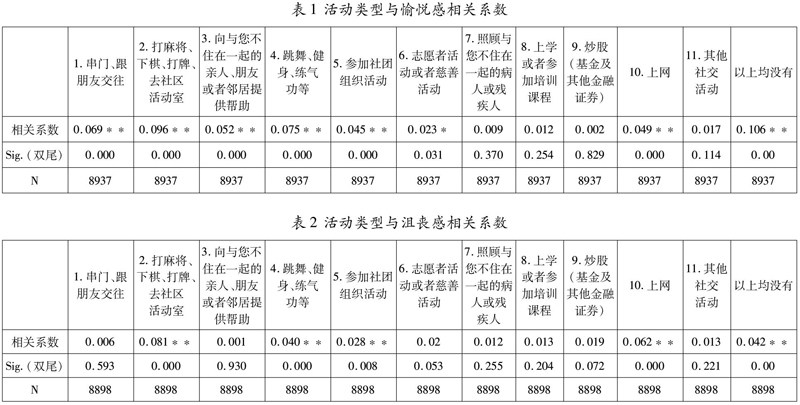 表 1 活动类型与愉悦感相关系数

| | 1. 串门、跟朋友交往 | 2. 打麻将、下棋、打牌、去社区活动室 | 3. 向与您不住在一起的亲人、朋友或者邻居提供帮助 | 4. 跳舞、健身、练气功等 | 5. 参加社团组织活动 | 6. 志愿者活动或者慈善活动 | 7. 照顾与您不住在一起的病人或残疾人 | 8. 上学或者参加培训课程 | 9. 炒股（基金及其他金融证券） | 10. 上网 | 11. 其他社交活动 | 以上均没有 |
|---|---|---|---|---|---|---|---|---|---|---|---|---|
| 相关系数 | 0.069＊＊ | 0.096＊＊ | 0.052＊＊ | 0.075＊＊ | 0.045＊＊ | 0.023＊ | 0.009 | 0.012 | 0.002 | 0.049＊＊ | 0.017 | 0.106＊＊ |
| Sig.（双尾） | 0.000 | 0.000 | 0.000 | 0.000 | 0.000 | 0.031 | 0.370 | 0.254 | 0.829 | 0.000 | 0.114 | 0.00 |
| N | 8937 | 8937 | 8937 | 8937 | 8937 | 8937 | 8937 | 8937 | 8937 | 8937 | 8937 | 8937 |

表 2 活动类型与沮丧感相关系数

| | 1. 串门、跟朋友交往 | 2. 打麻将、下棋、打牌、去社区活动室 | 3. 向与您不住在一起的亲人、朋友或者邻居提供帮助 | 4. 跳舞、健身、练气功等 | 5. 参加社团组织活动 | 6. 志愿者活动或者慈善活动 | 7. 照顾与您不住在一起的病人或残疾人 | 8. 上学或者参加培训课程 | 9. 炒股（基金及其他金融证券） | 10. 上网 | 11. 其他社交活动 | 以上均没有 |
|---|---|---|---|---|---|---|---|---|---|---|---|---|
| 相关系数 | 0.006 | 0.081＊＊ | 0.001 | 0.040＊＊ | 0.028＊＊ | 0.02 | 0.012 | 0.013 | 0.019 | 0.062＊＊ | 0.013 | 0.042＊＊ |
| Sig.（双尾） | 0.593 | 0.000 | 0.930 | 0.000 | 0.008 | 0.053 | 0.255 | 0.204 | 0.072 | 0.000 | 0.221 | 0.00 |
| N | 8898 | 8898 | 8898 | 8898 | 8898 | 8898 | 8898 | 8898 | 8898 | 8898 | 8898 | 8898 |